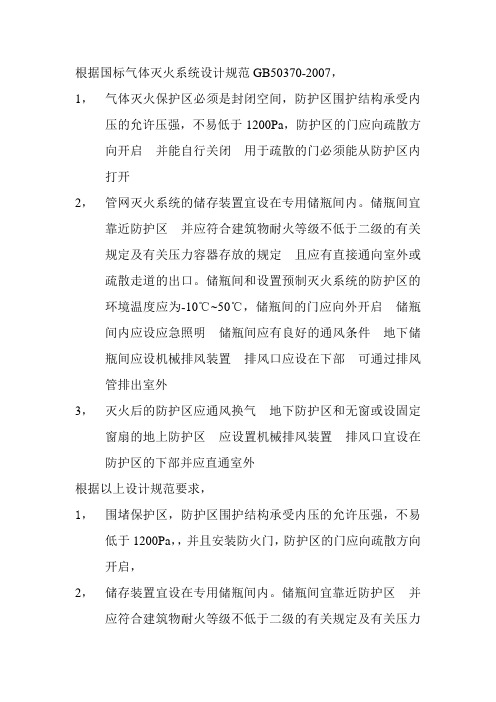 根据国标气体灭火系统设计规范 GB50370-2007，

1， 气体灭火保护区必须是封闭空间，防护区围护结构承受内压的允许压强，不易低于 1200Pa，防护区的门应向疏散方向开启 并能自行关闭 用于疏散的门必须能从防护区内打开

2， 管网灭火系统的储存装置宜设在专用储瓶间内。储瓶间宜靠近防护区 并应符合建筑物耐火等级不低于二级的有关规定及有关压力容器存放的规定 且应有直接通向室外或疏散走道的出口。储瓶间和设置预制灭火系统的防护区的环境温度应为-10℃~50℃，储瓶间的门应向外开启 储瓶间内应设应急照明 储瓶间应有良好的通风条件 地下储瓶间应设机械排风装置 排风口应设在下部 可通过排风管排出室外

3， 灭火后的防护区应通风换气 地下防护区和无窗或设固定窗扇的地上防护区 应设置机械排风装置 排风口宜设在防护区的下部并应直通室外

根据以上设计规范要求，

1， 围堵保护区，防护区围护结构承受内压的允许压强，不易低于 1200Pa，，并且安装防火门，防护区的门应向疏散方向开启，

2， 储存装置宜设在专用储瓶间内。储瓶间宜靠近防护区 并应符合建筑物耐火等级不低于二级的有关规定及有关压力